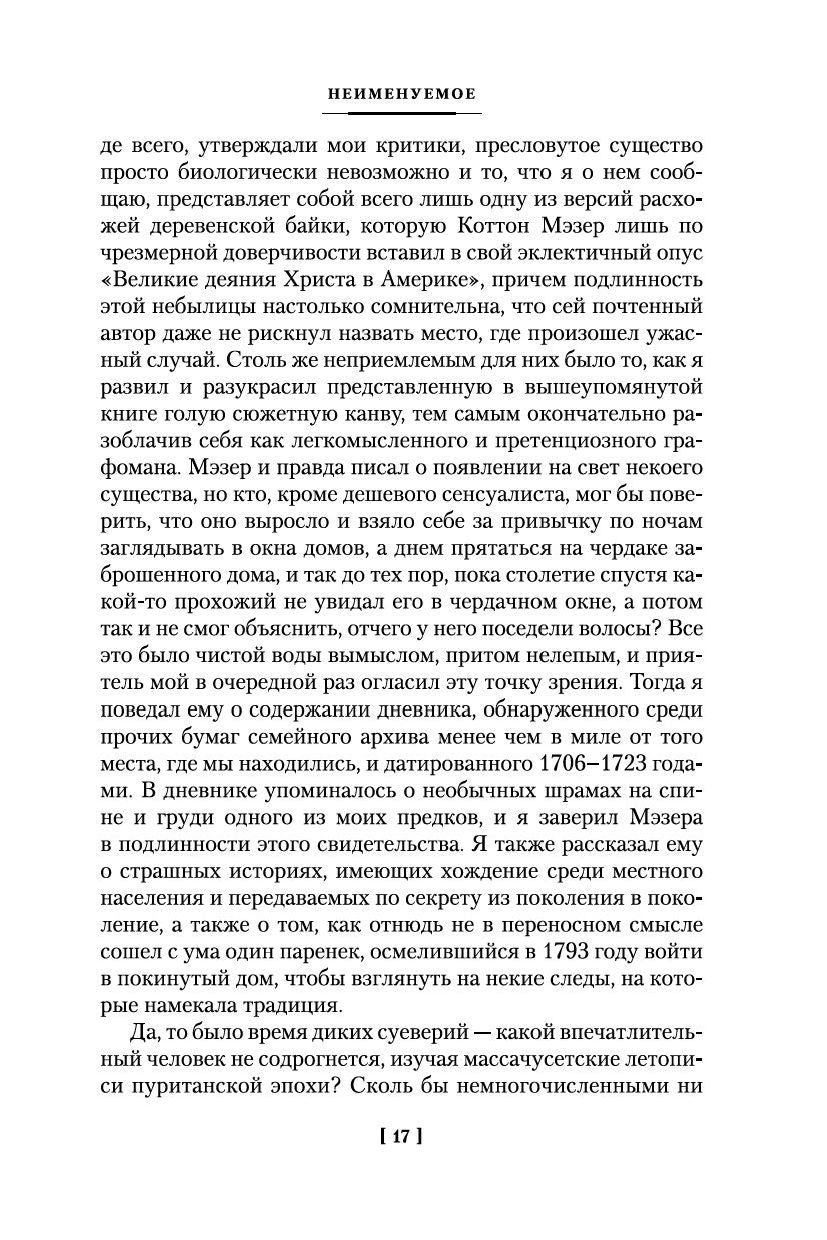 НЕИМЕНУЕМОЕ

де всего, утверждали мои критики, пресловутое существо просто биологически невозможно и то, что я о нем сообщаю, представляет собой всего лишь одну из версий расхожей деревенской байки, которую Коттон Мэзер лишь по чрезмерной доверчивости вставил в свой эклектичный опус «Великие деяния Христа в Америке», причем подлинность этой небылицы настолько сомнительна, что сей почтенный автор даже не рискнул назвать место, где произошел ужасный случай. Столь же неприемлемым для них было то, как я развил и разукрасил представленную в вышеупомянутой книге голую сюжетную канву, тем самым окончательно разоблачив себя как легкомысленного и претенциозного графомана. Мэзер и правда писал о появлении на свет некоего существа, но кто, кроме дешевого сенсуалиста, мог бы поверить, что оно выросло и взяло себе за привычку по ночам заглядывать в окна домов, а днем прятаться на чердаке заброшенного дома, и так до тех пор, пока столетие спустя какой-то прохожий не увидал его в чердачном окне, а потом так и не смог объяснить, отчего у него поседели волосы? Все это было чистой воды вымыслом, притом нелепым, и приятель мой в очередной раз огласил эту точку зрения. Тогда я поведал ему о содержании дневника, обнаруженного среди прочих бумаг семейного архива менее чем в миле от того места, где мы находились, и датированного 1706–1723 годами. В дневнике упоминалось о необычных шрамах на спине и груди одного из моих предков, и я заверил Мэзера в подлинности этого свидетельства. Я также рассказал ему о страшных историях, имеющих хождение среди местного населения и передаваемых по секрету из поколения в поколение, а также о том, как отнюдь не в переносном смысле сошел с ума один паренек, осмелившийся в 1793 году войти в покинутый дом, чтобы взглянуть на некие следы, на которые намекала традиция.

Да, то было время диких суеверий — какой впечатлительный человек не содрогнется, изучая массачусетские летописи пуританской эпохи? Сколь бы немногочисленными ни

[ 17 ]